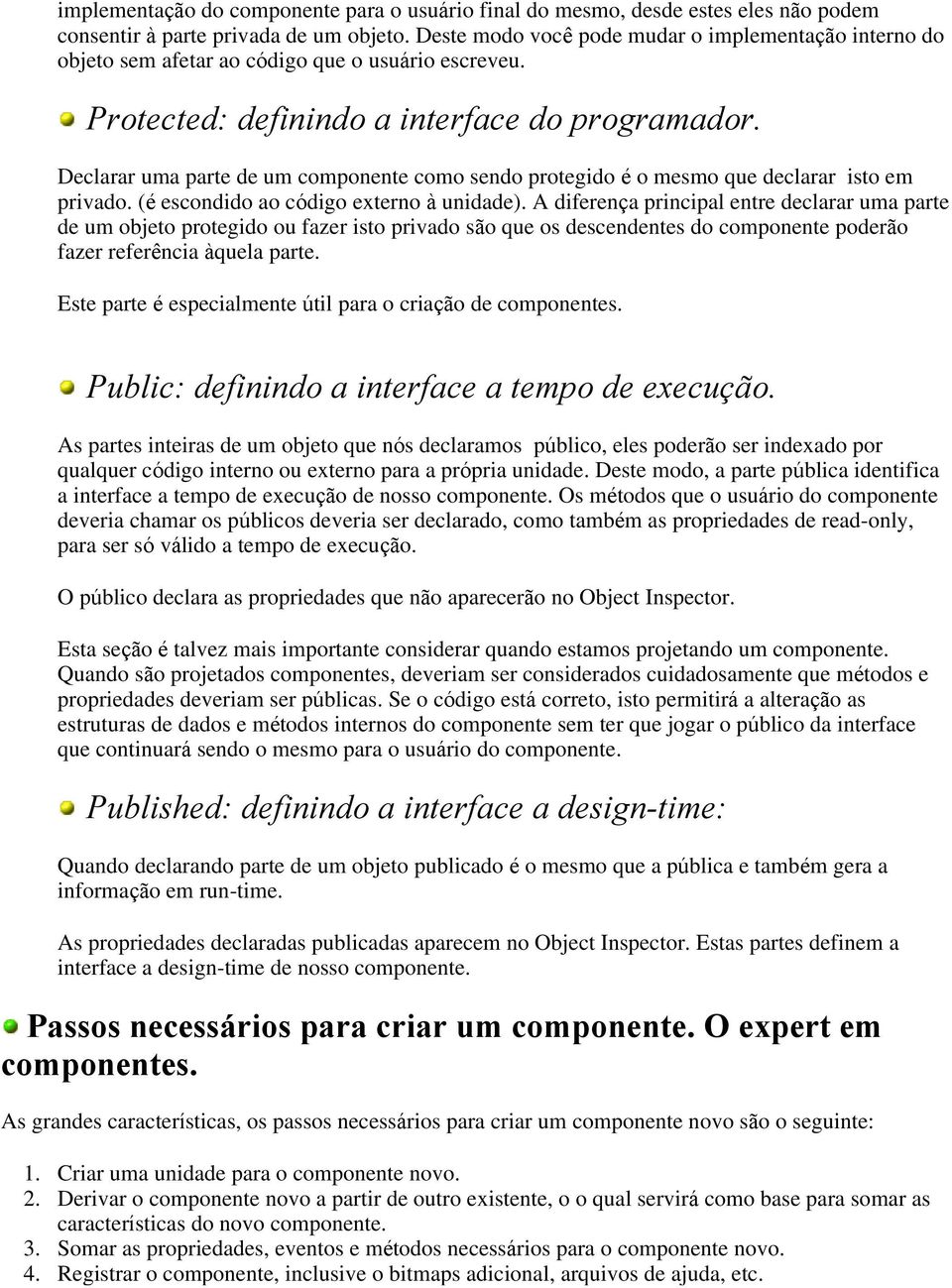 implementação do componente para o usuário final do mesmo, desde estes eles não podem consentir à parte privada de um objeto. Deste modo você pode mudar o implementação interno do objeto sem afetar ao código que o usuário escreveu.

Protected: definindo a interface do programador.

Declarar uma parte de um componente como sendo protegido é o mesmo que declarar isto em privado. (é escondido ao código externo à unidade). A diferença principal entre declarar uma parte de um objeto protegido ou fazer isto privado são que os descendentes do componente poderão fazer referência àquela parte.

Este parte é especialmente útil para o criação de componentes.

Public: definindo a interface a tempo de execução.

As partes inteiras de um objeto que nós declaramos público, eles poderão ser indexado por qualquer código interno ou externo para a própria unidade. Deste modo, a parte pública identifica a interface a tempo de execução de nosso componente. Os métodos que o usuário do componente deveria chamar os públicos deveria ser declarado, como também as propriedades de read-only, para ser só válido a tempo de execução.

O público declara as propriedades que não aparecerão no Object Inspector.

Esta seção é talvez mais importante considerar quando estamos projetando um componente. Quando são projetados componentes, deveriam ser considerados cuidadosamente que métodos e propriedades deveriam ser públicas. Se o código está correto, isto permitirá a alteração as estruturas de dados e métodos internos do componente sem ter que jogar o público da interface que continuará sendo o mesmo para o usuário do componente.

Published: definindo a interface a design-time:

Quando declarando parte de um objeto publicado é o mesmo que a pública e também gera a informação em run-time.

As propriedades declaradas publicadas aparecem no Object Inspector. Estas partes definem a interface a design-time de nosso componente.

Passos necessários para criar um componente. O expert em componentes.

As grandes características, os passos necessários para criar um componente novo são o seguinte:

1. Criar uma unidade para o componente novo.
2. Derivar o componente novo a partir de outro existente, o o qual servirá como base para somar as características do novo componente.
3. Somar as propriedades, eventos e métodos necessários para o componente novo.
4. Registrar o componente, inclusive o bitmaps adicional, arquivos de ajuda, etc.